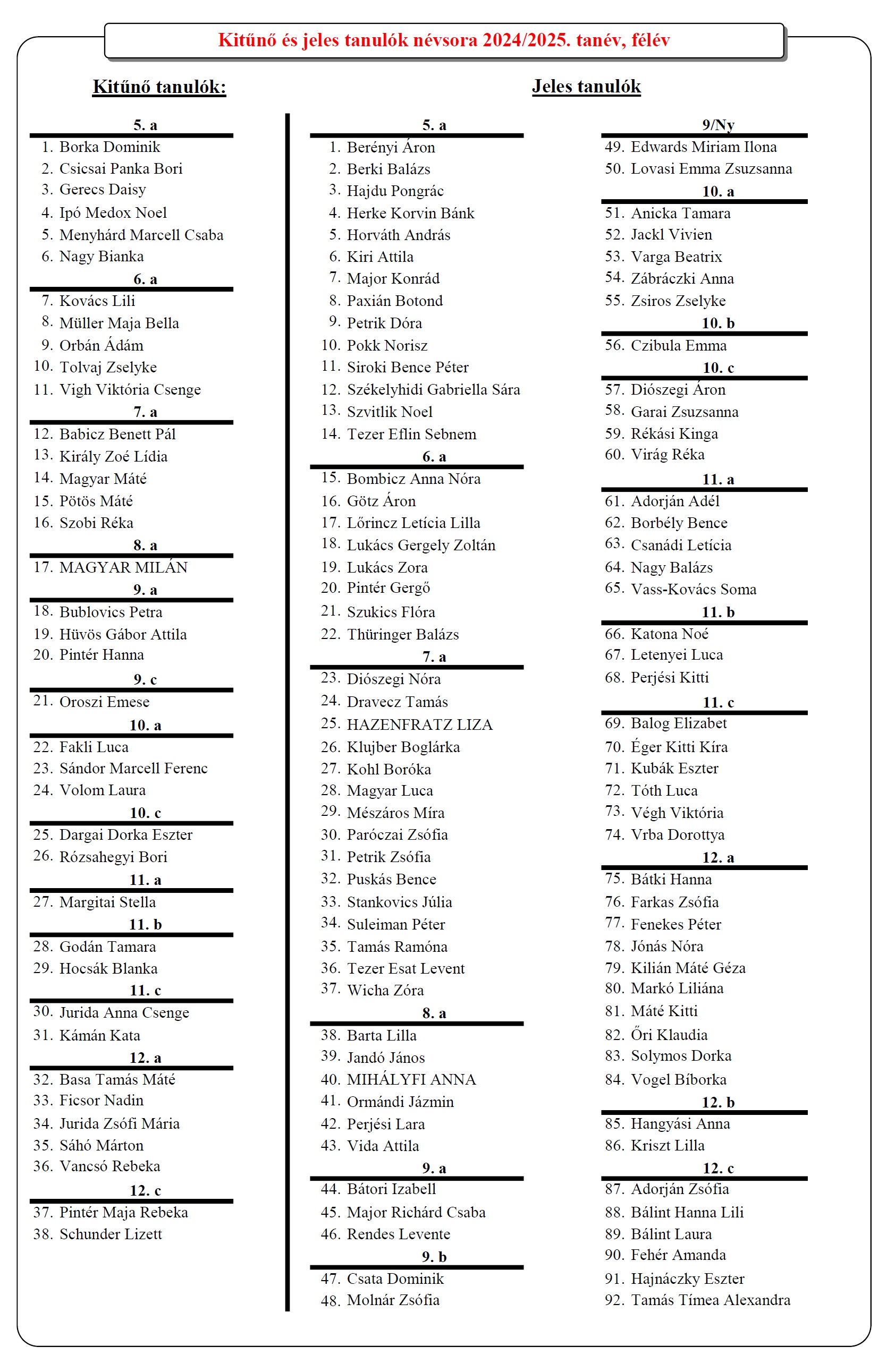 Kitűnő és jeles tanulók névsora 2024/2025. tanév, félév

Kitűnő tanulók:

5. a
1. Borka Dominik
2. Csicsai Panka Bori
3. Gerecs Daisy
4. Ipó Medox Noel
5. Menyhárd Marcell Csaba
6. Nagy Bianka

6. a
7. Kovács Lili
8. Müller Maja Bella
9. Orbán Ádám
10. Tolvaj Zselyke
11. Vigh Viktória Csenge

7. a
12. Babicz Benett Pál
13. Király Zoé Lídia
14. Magyar Máté
15. Pötös Máté
16. Szobi Réka

8. a
17. MAGYAR MILÁN

9. a
18. Bublovics Petra
19. Hüvös Gábor Attila
20. Pintér Hanna

9. c
21. Oroszi Emese

10. a
22. Fakli Luca
23. Sándor Marcell Ferenc
24. Volom Laura

10. c
25. Dargai Dorka Eszter
26. Rózsahegyi Bori

11. a
27. Margitai Stella

11. b
28. Godán Tamara
29. Hocsák Blanka

11. c
30. Jurida Anna Csenge
31. Kámán Kata

12. a
32. Basa Tamás Máté
33. Ficsor Nadin
34. Jurida Zsófi Mária
35. Sáhó Márton
36. Vancsó Rebeka

12. c
37. Pintér Maja Rebeka
38. Schunder Lizett

Jeles tanulók

5. a
1. Berényi Áron
2. Berki Balázs
3. Hajdu Pongrác
4. Herke Korvin Bánk
5. Horváth András
6. Kiri Attila
7. Major Konrád
8. Paxián Botond
9. Petrik Dóra
10. Pokk Norisz
11. Siroki Bence Péter
12. Székelyhidi Gabriella Sára
13. Szvitlik Noel
14. Tezer Eflin Sebnem

6. a
15. Bombicz Anna Nóra
16. Götz Áron
17. Lőrincz Letícia Lilla
18. Lukács Gergely Zoltán
19. Lukács Zora
20. Pintér Gergő
21. Szukics Flóra
22. Thüringer Balázs

7. a
23. Diószegi Nóra
24. Dravecz Tamás
25. HAZENFRATZ LIZA
26. Klujber Boglárka
27. Kohl Boróka
28. Magyar Luca
29. Mészáros Míra
30. Paróczai Zsófia
31. Petrik Zsófia
32. Puskás Bence
33. Stankovics Júlia
34. Suleiman Péter
35. Tamás Ramóna
36. Tezer Esat Levent
37. Wicha Zóra

8. a
38. Barta Lilla
39. Jandó János
40. MIHÁLYFI ANNA
41. Ormándi Jázmin
42. Perjési Lara
43. Vida Attila

9. a
44. Bátori Izabell
45. Major Richárd Csaba
46. Rendes Levente

9. b
47. Csata Dominik
48. Molnár Zsófia

9/Ny
49. Edwards Miriam Ilona
50. Lovasi Emma Zsuzsanna

10. a
51. Anicka Tamara
52. Jackl Vivien
53. Varga Beatrix
54. Zábráczki Anna
55. Zsiros Zselyke

10. b
56. Czibula Emma

10. c
57. Diószegi Áron
58. Garai Zsuzsanna
59. Rékási Kinga
60. Virág Réka

11. a
61. Adorján Adél
62. Borbély Bence
63. Csanádi Letícia
64. Nagy Balázs
65. Vass-Kovács Soma

11. b
66. Katona Noé
67. Letenyei Luca
68. Perjési Kitti

11. c
69. Balog Elizabet
70. Éger Kitti Kíra
71. Kubák Eszter
72. Tóth Luca
73. Végh Viktória
74. Vrba Dorottya

12. a
75. Bátki Hanna
76. Farkas Zsófia
77. Fenekes Péter
78. Jónás Nóra
79. Kilián Máté Géza
80. Markó Liliána
81. Máté Kitti
82. Őri Klaudia
83. Solymos Dorka
84. Vogel Bíborka

12. b
85. Hangyási Anna
86. Kriszt Lilla

12. c
87. Adorján Zsófia
88. Bálint Hanna Lili
89. Bálint Laura
90. Fehér Amanda
91. Hajnáczky Eszter
92. Tamás Tímea Alexandra